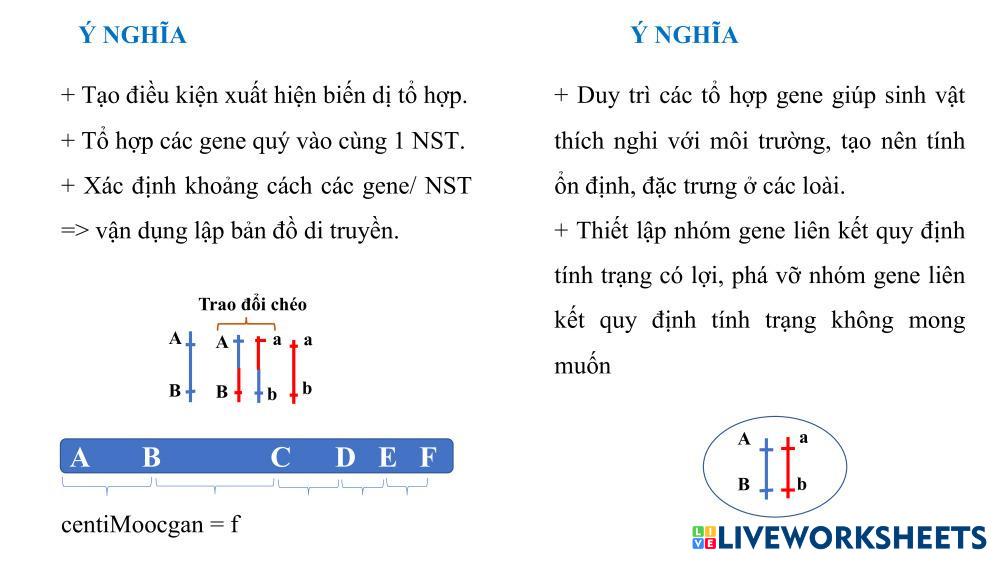 Ý NGHĨA

+ Tạo điều kiện xuất hiện biến dị tổ hợp.

+ Tổ hợp các gene quý vào cùng 1 NST.

+ Xác định khoảng cách các gene/ NST => vận dụng lập bản đồ di truyền.

Trao đổi chéo

A
B
A
B
a
b
a
b

A B C D E F

centiMoocgan = f

Ý NGHĨA

+ Duy trì các tổ hợp gene giúp sinh vật thích nghi với môi trường, tạo nên tính ổn định, đặc trưng ở các loài.

+ Thiết lập nhóm gene liên kết quy định tính trạng có lợi, phá vỡ nhóm gene liên kết quy định tính trạng không mong muốn

A
B
a
b

LIVEWORKSHEETS